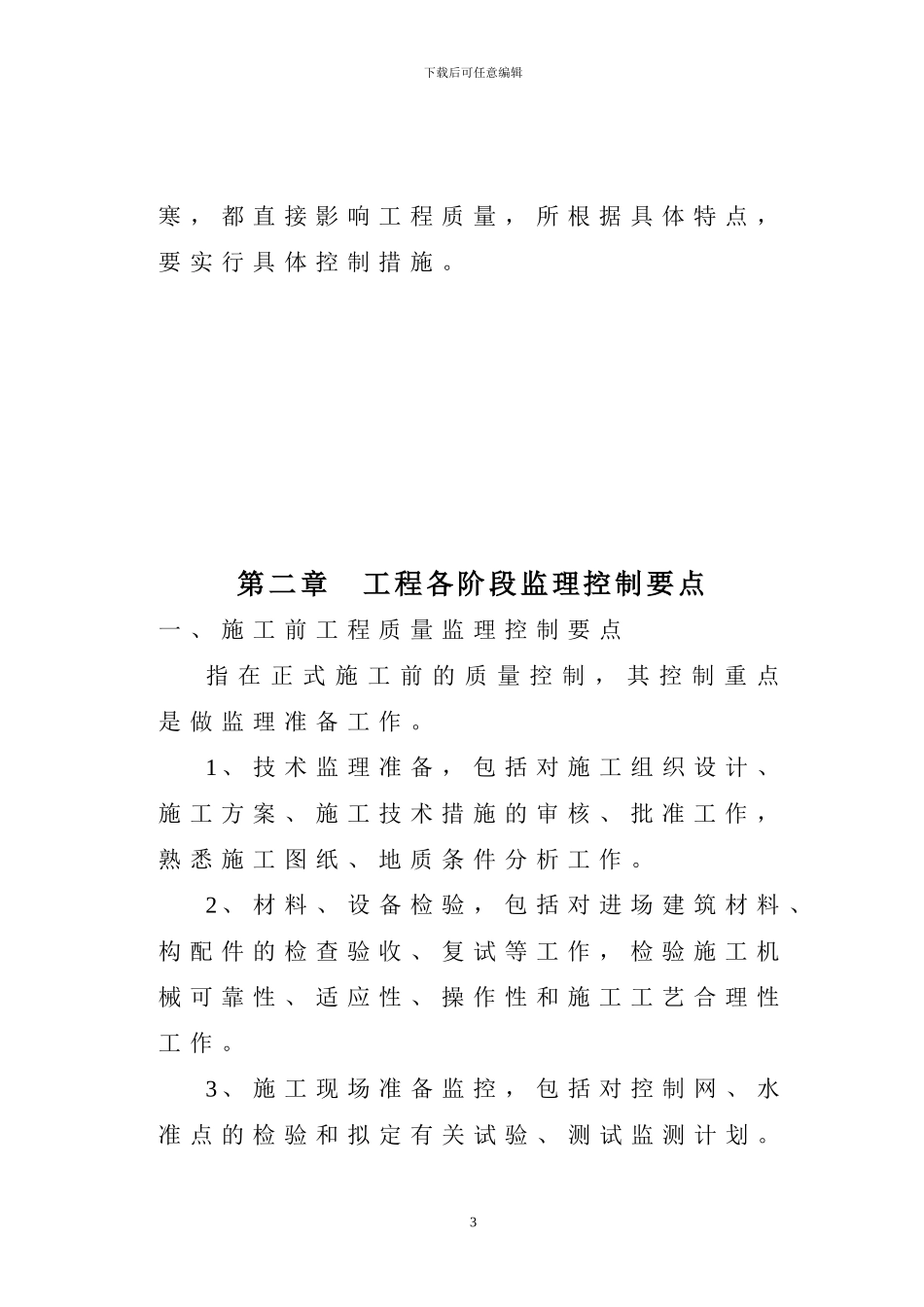 下载后可任意编辑

寒，都直接影响工程质量，所根据具体特点，要实行具体控制措施。

第二章　工程各阶段监理控制要点

一、施工前工程质量监理控制要点

指在正式施工前的质量控制，其控制重点是做监理准备工作。

1、技术监理准备，包括对施工组织设计、施工方案、施工技术措施的审核、批准工作，熟悉施工图纸、地质条件分析工作。

2、材料、设备检验，包括对进场建筑材料、构配件的检查验收、复试等工作，检验施工机械可靠性、适应性、操作性和施工工艺合理性工作。

3、施工现场准备监控，包括对控制网、水准点的检验和拟定有关试验、测试监测计划。

3